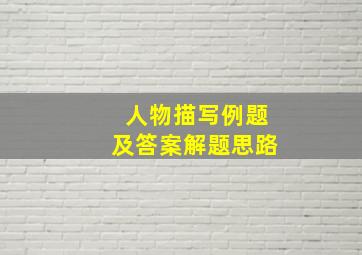 人物描写例题
及答案解题思路